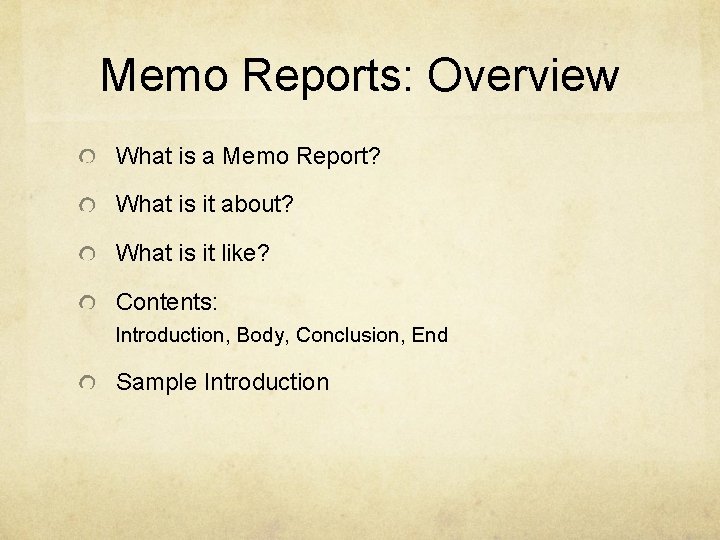 Memo Reports: Overview

• What is a Memo Report?
• What is it about?
• What is it like?
• Contents:
Introduction, Body, Conclusion, End
• Sample Introduction